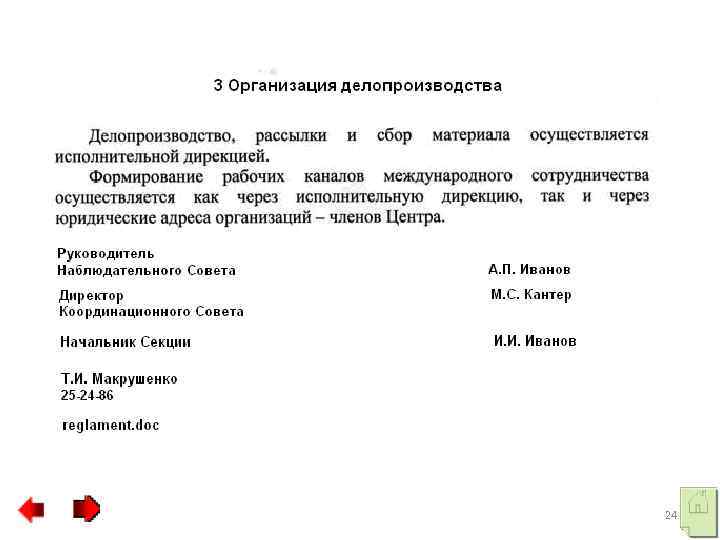 3 Организация делопроизводства

Делопроизводство, рассылки и сбор материала осуществляется исполнительной дирекцией.

Формирование рабочих каналов международного сотрудничества осуществляется как через исполнительную дирекцию, так и через юридические адреса организаций – членов Центра.

Руководитель
Наблюдательного Совета
А.П. Иванов

Директор
Координационного Совета
М.С. Кантер

Начальник Секции
И.И. Иванов

Т.И. Макрушенко
25-24-86

reglament.doc

24